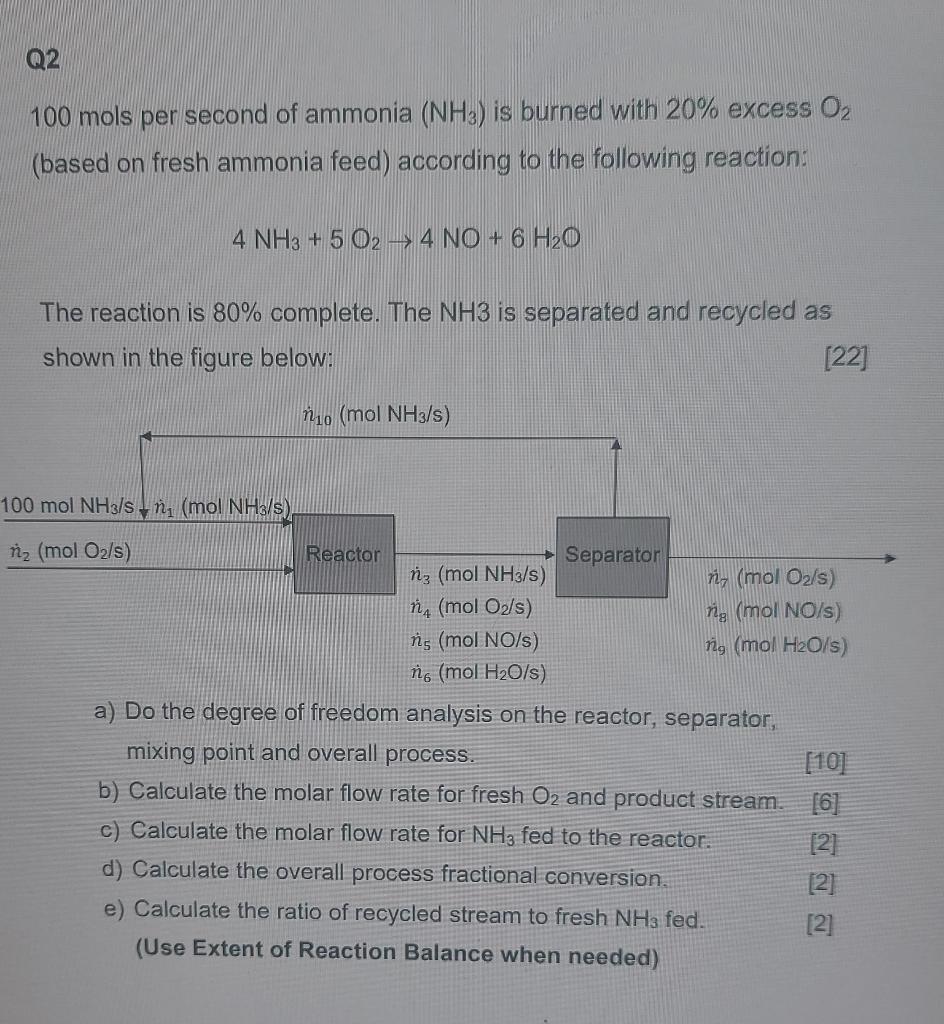 Q2

100 mols per second of ammonia ($NH_3$) is burned with 20% excess $O_2$ (based on fresh ammonia feed) according to the following reaction:

$4\ NH_3 + 5\ O_2 \rightarrow 4\ NO + 6\ H_2O$

The reaction is 80% complete. The NH3 is separated and recycled as shown in the figure below: [22]

$\dot{n}_{10}$ (mol $NH_3$/s)

100 mol $NH_3$/s

$\dot{n}_1$ (mol $NH_3$/s)

$\dot{n}_2$ (mol $O_2$/s)

Reactor

$\dot{n}_3$ (mol $NH_3$/s)
$\dot{n}_4$ (mol $O_2$/s)
$\dot{n}_5$ (mol NO/s)
$\dot{n}_6$ (mol $H_2O$/s)

Separator

$\dot{n}_7$ (mol $O_2$/s)
$\dot{n}_8$ (mol NO/s)
$\dot{n}_9$ (mol $H_2O$/s)

a) Do the degree of freedom analysis on the reactor, separator, mixing point and overall process. [10]
b) Calculate the molar flow rate for fresh $O_2$ and product stream. [6]
c) Calculate the molar flow rate for $NH_3$ fed to the reactor. [2]
d) Calculate the overall process fractional conversion. [2]
e) Calculate the ratio of recycled stream to fresh $NH_3$ fed. [2]
(Use Extent of Reaction Balance when needed)